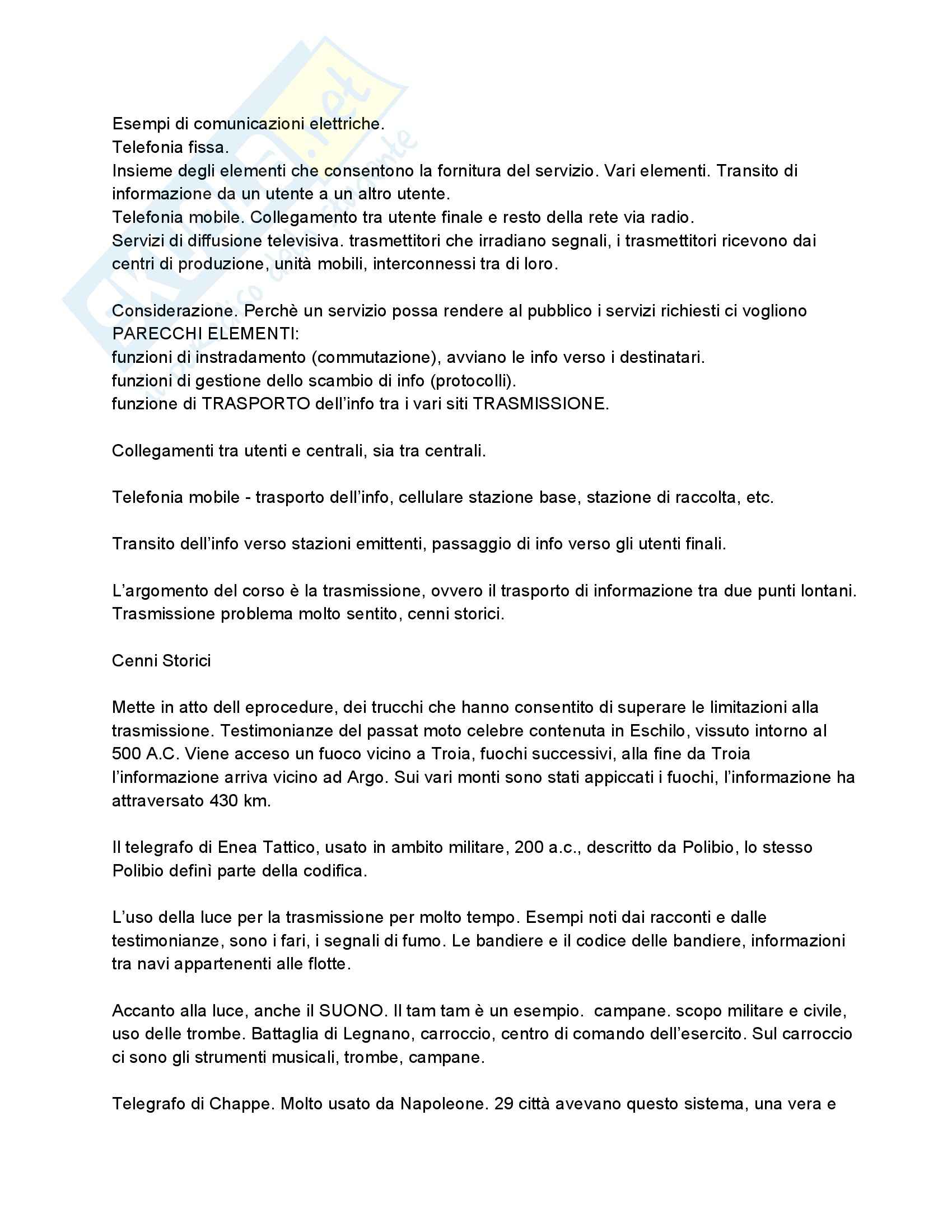 Esempi di comunicazioni elettriche.
Telefonia fissa.
Insieme degli elementi che consentono la fornitura del servizio. Vari elementi. Transito di informazione da un utente a un altro utente.
Telefonia mobile. Collegamento tra utente finale e resto della rete via radio.
Servizi di diffusione televisiva. trasmettitori che irradiano segnali, i trasmettitori ricevono dai centri di produzione, unità mobili, interconnessi tra di loro.

Considerazione. Perchè un servizio possa rendere al pubblico i servizi richiesti ci vogliono PARECCHI ELEMENTI:
funzioni di instradamento (commutazione), avviano le info verso i destinatari.
funzioni di gestione dello scambio di info (protocolli).
funzione di TRASPORTO dell'info tra i vari siti TRASMISSIONE.

Collegamenti tra utenti e centrali, sia tra centrali.

Telefonia mobile - trasporto dell'info, cellulare stazione base, stazione di raccolta, etc.

Transito dell'info verso stazioni emittenti, passaggio di info verso gli utenti finali.

L'argomento del corso è la trasmissione, ovvero il trasporto di informazione tra due punti lontani. Trasmissione problema molto sentito, cenni storici.

Cenni Storici

Mette in atto dell eprocedure, dei trucchi che hanno consentito di superare le limitazioni alla trasmissione. Testimonianze del passat moto celebre contenuta in Eschilo, vissuto intorno al 500 A.C. Viene acceso un fuoco vicino a Troia, fuochi successivi, alla fine da Troia l'informazione arriva vicino ad Argo. Sui vari monti sono stati appiccati i fuochi, l'informazione ha attraversato 430 km.

Il telegrafo di Enea Tattico, usato in ambito militare, 200 a.c., descritto da Polibio, lo stesso Polibio definì parte della codifica.

L'uso della luce per la trasmissione per molto tempo. Esempi noti dai racconti e dalle testimonianze, sono i fari, i segnali di fumo. Le bandiere e il codice delle bandiere, informazioni tra navi appartenenti alle flotte.

Accanto alla luce, anche il SUONO. Il tam tam è un esempio. campane. scopo militare e civile, uso delle trombe. Battaglia di Legnano, carroccio, centro di comando dell'esercito. Sul carroccio ci sono gli strumenti musicali, trombe, campane.

Telegrafo di Chappe. Molto usato da Napoleone. 29 città avevano questo sistema, una vera e